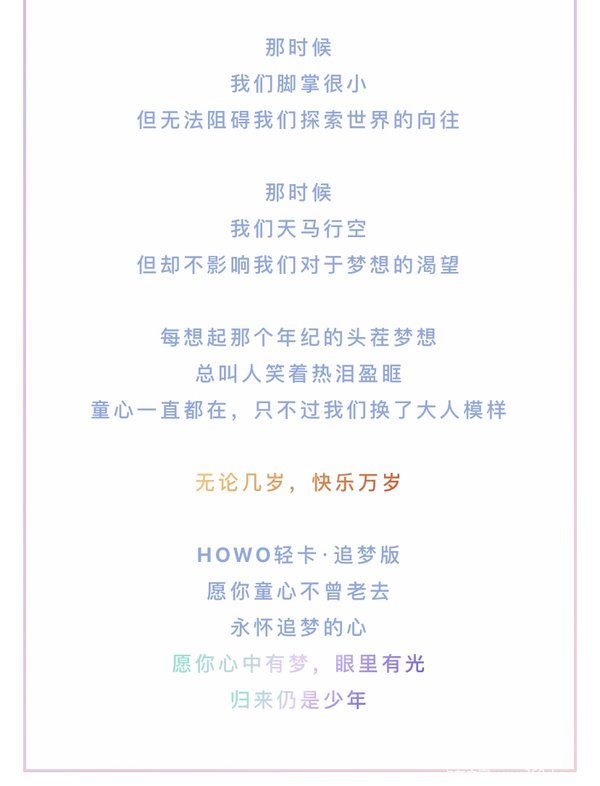 那时候
我们脚掌很小
但无法阻碍我们探索世界的向往

那时候
我们天马行空
但却不影响我们对于梦想的渴望

每想起那个年纪的头茬梦想
总叫人笑着热泪盈眶
童心一直都在，只不过我们换了大人模样

无论几岁，快乐万岁

HOWO轻卡·追梦版
愿你童心不曾老去
永怀追梦的心
愿你心中有梦，眼里有光
归来仍是少年